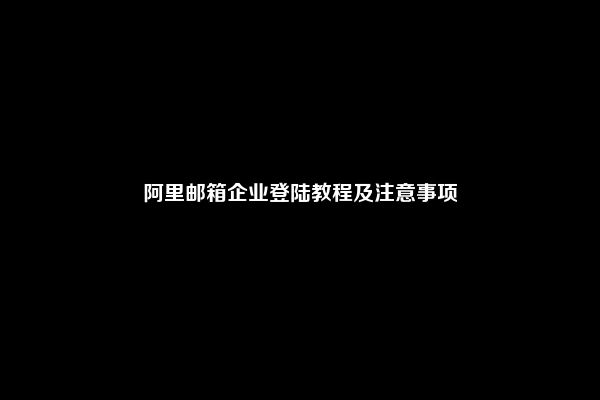 阿里邮箱企业登陆教程及注意事项